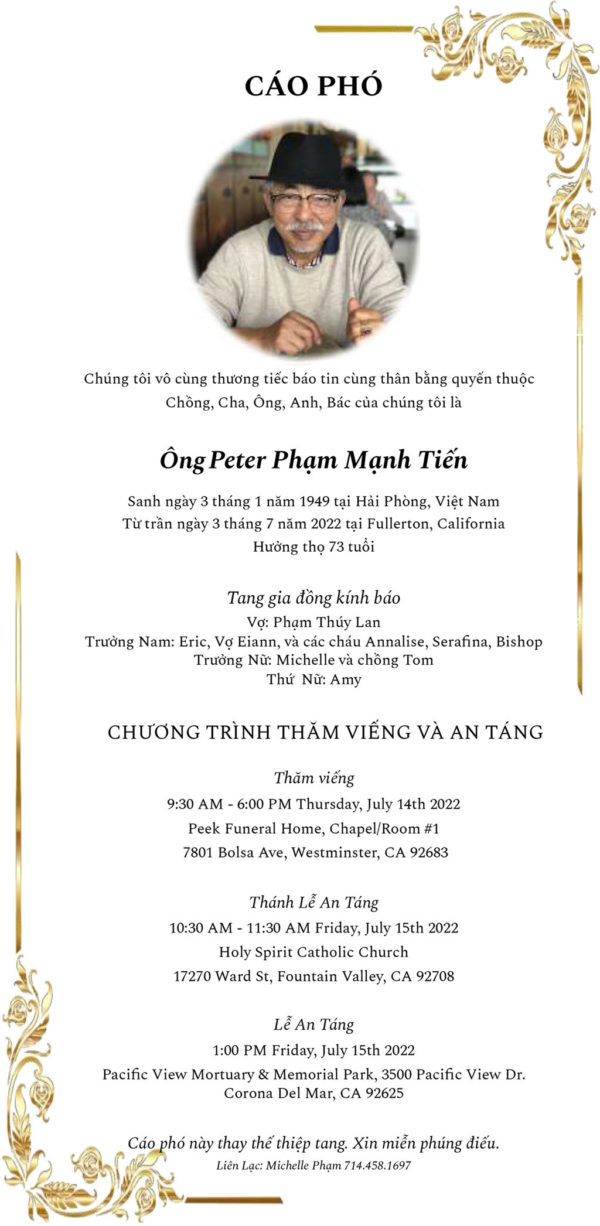 CÁO PHÓ

Chúng tôi vô cùng thương tiếc báo tin cùng thân bằng quyến thuộc
Chồng, Cha, Ông, Anh, Bác của chúng tôi là

Ông Peter Phạm Mạnh Tiến

Sanh ngày 3 tháng 1 năm 1949 tại Hải Phòng, Việt Nam
Từ trần ngày 3 tháng 7 năm 2022 tại Fullerton, California
Hưởng thọ 73 tuổi

Tang gia đồng kính báo
Vợ: Phạm Thúy Lan
Trưởng Nam: Eric, Vợ Eiann, và các cháu Annalise, Serafina, Bishop
Trưởng Nữ: Michelle và chồng Tom
Thứ Nữ: Amy

CHƯƠNG TRÌNH THĂM VIẾNG VÀ AN TÁNG

Thăm viếng
9:30 AM - 6:00 PM Thursday, July 14th 2022
Peek Funeral Home, Chapel/Room #1
7801 Bolsa Ave, Westminster, CA 92683

Thánh Lễ An Táng
10:30 AM - 11:30 AM Friday, July 15th 2022
Holy Spirit Catholic Church
17270 Ward St, Fountain Valley, CA 92708

Lễ An Táng
1:00 PM Friday, July 15th 2022
Pacific View Mortuary & Memorial Park, 3500 Pacific View Dr.
Corona Del Mar, CA 92625

Cáo phó này thay thế thiệp tang. Xin miễn phúng điếu.
Liên Lạc: Michelle Phạm 714.458.1697